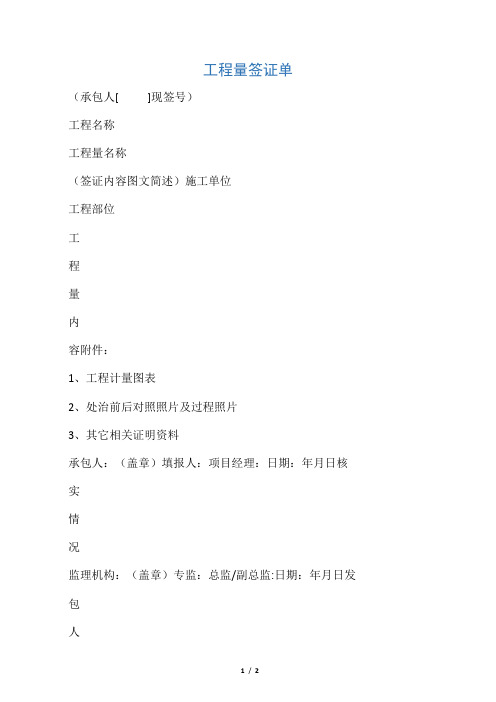 工程量签证单

（承包人[　　]现签号）

工程名称

工程量名称

（签证内容图文简述）施工单位

工程部位

工

程

量

内

容附件：

1、工程计量图表

2、处治前后对照照片及过程照片

3、其它相关证明资料

承包人：（盖章）填报人：项目经理：日期：年月日核

实

情

况

监理机构：（盖章）专监：总监/副总监:日期：年月日发

包

人

1 / 2